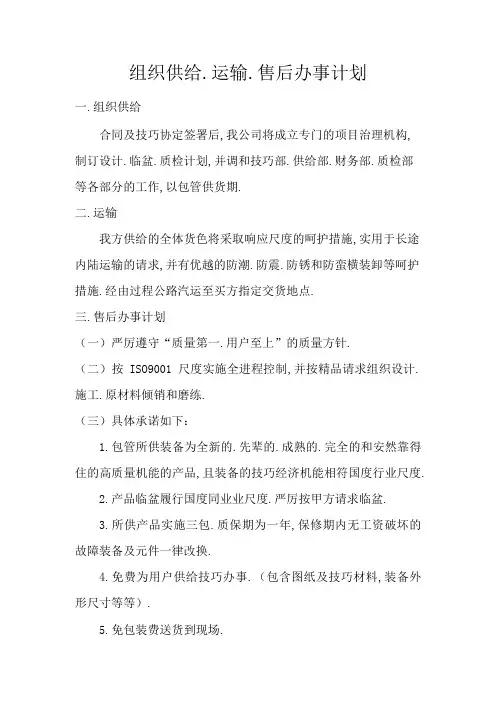 组织供给.运输.售后办事计划

一.组织供给

合同及技巧协定签署后,我公司将成立专门的项目治理机构,制订设计.临盆.质检计划,并调和技巧部.供给部.财务部.质检部等各部分的工作,以包管供货期.

二.运输

我方供给的全体货色将采取响应尺度的呵护措施,实用于长途内陆运输的请求,并有优越的防潮.防震.防锈和防蛮横装卸等呵护措施.经由过程公路汽运至买方指定交货地点.

三.售后办事计划

（一）严厉遵守“质量第一.用户至上”的质量方针.

（二）按 ISO9001 尺度实施全进程控制,并按精品请求组织设计.施工.原材料倾销和磨练.

（三）具体承诺如下:

1.包管所供装备为全新的.先辈的.成熟的.完全的和安然靠得住的高质量机能的产品,且装备的技巧经济机能相符国度行业尺度.

2.产品临盆履行国度同业业尺度.严厉按甲方请求临盆.

3.所供产品实施三包.质保期为一年,保修期内无工资破坏的故障装备及元件一律改换.

4.免费为用户供给技巧办事.（包含图纸及技巧材料,装备外形尺寸等等）.

5.免包装费送货到现场.